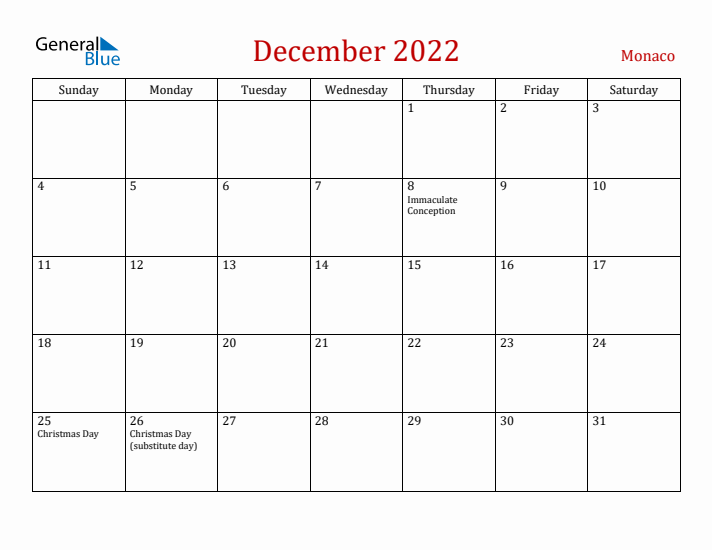 General Blue

December 2022

Monaco

| Sunday | Monday | Tuesday | Wednesday | Thursday | Friday | Saturday |
|---|---|---|---|---|---|---|
| | | | | 1 | 2 | 3 |
| 4 | 5 | 6 | 7 | 8 Immaculate Conception | 9 | 10 |
| 11 | 12 | 13 | 14 | 15 | 16 | 17 |
| 18 | 19 | 20 | 21 | 22 | 23 | 24 |
| 25 Christmas Day | 26 Christmas Day (substitute day) | 27 | 28 | 29 | 30 | 31 |